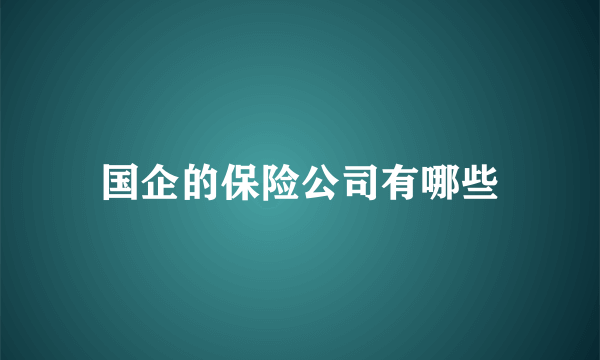 国企的保险公司有哪些